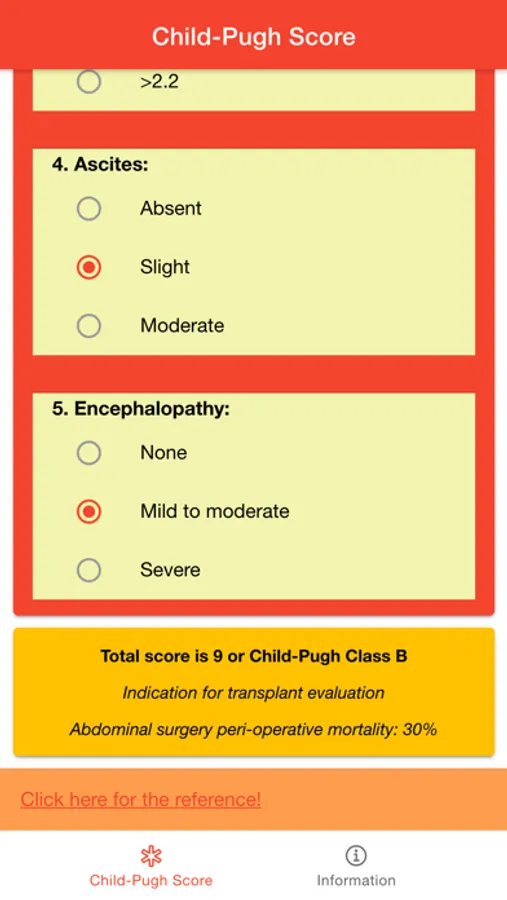 Child-Pugh Score

>2.2

4. Ascites:

Absent

Slight

Moderate

5. Encephalopathy:

None

Mild to moderate

Severe

Total score is 9 or Child-Pugh Class B

Indication for transplant evaluation

Abdominal surgery peri-operative mortality: 30%

Click here for the reference!

Child-Pugh Score

Information